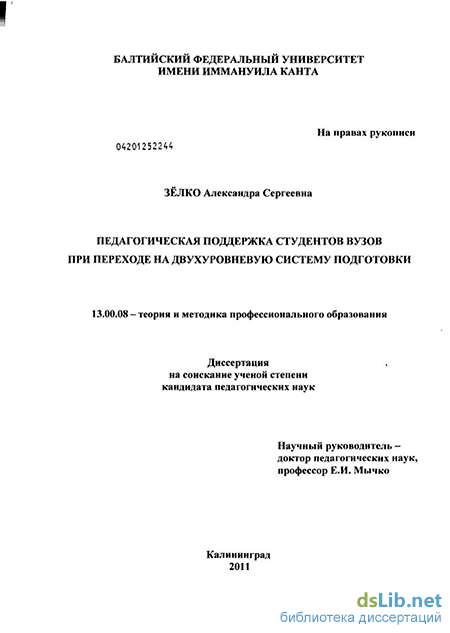 БАЛТИЙСКИЙ ФЕДЕРАЛЬНЫЙ УНИВЕРСИТЕТ
ИМЕНИ ИММАНУИЛА КАНТА

На правах рукописи

04201252244

ЗЁЛКО Александра Сергеевна

ПЕДАГОГИЧЕСКАЯ ПОДДЕРЖКА СТУДЕНТОВ ВУЗОВ
ПРИ ПЕРЕХОДЕ НА ДВУХУРОВНЕВУЮ СИСТЕМУ ПОДГОТОВКИ

13.00.08 – теория и методика профессионального образования

Диссертация
на соискание ученой степени
кандидата педагогических наук

Научный руководитель –
доктор педагогических наук,
профессор Е.И. Мычко

Калининград
2011

dsLib.net
библиотека диссертаций